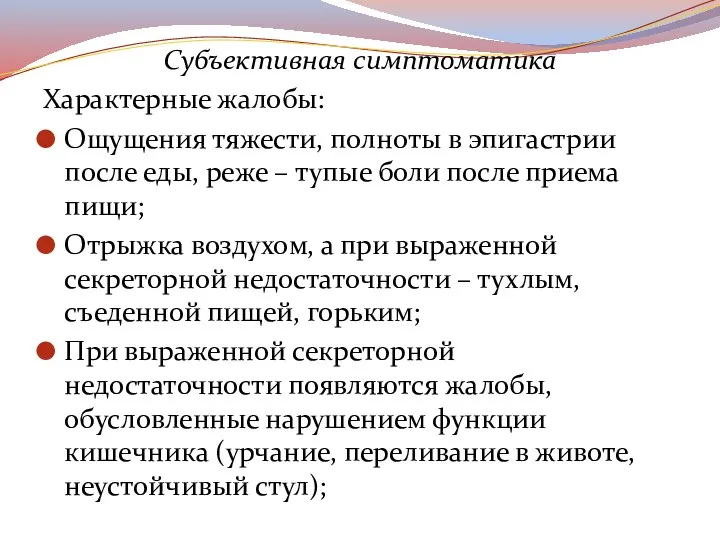 Субъективная симптоматика

Характерные жалобы:

Ощущения тяжести, полноты в эпигастрии после еды, реже – тупые боли после приема пищи;

Отрыжка воздухом, а при выраженной секреторной недостаточности – тухлым, съеденной пищей, горьким;

При выраженной секреторной недостаточности появляются жалобы, обусловленные нарушением функции кишечника (урчание, переливание в животе, неустойчивый стул);